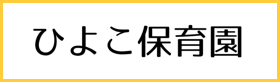 ひよこ保育園